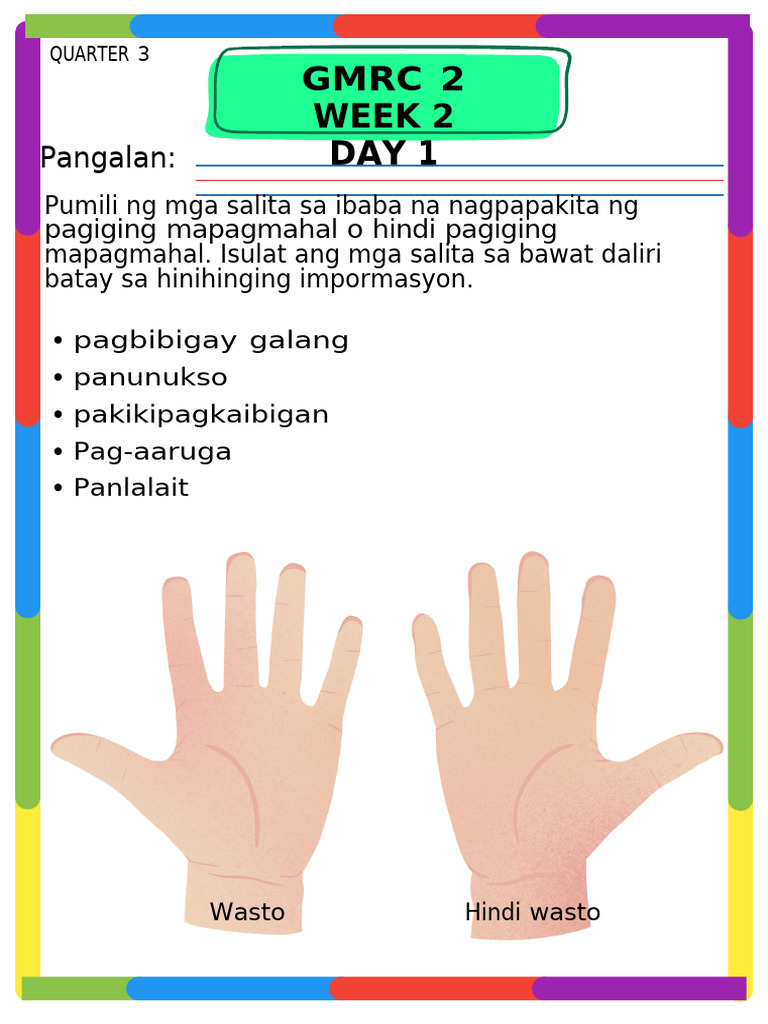 QUARTER 3

GMRC 2
WEEK 2
DAY 1

Pangalan:

Pumili ng mga salita sa ibaba na nagpapakita ng pagiging mapagmahal o hindi pagiging mapagmahal. Isulat ang mga salita sa bawat daliri batay sa hinihinging impormasyon.

• pagbibigay galang
• panunukso
• pakikipagkaibigan
• Pag-aaruga
• Panlalait

Wasto

Hindi wasto